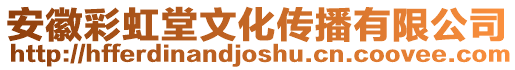 安徽彩虹堂文化传播有限公司
http://hfferdinandjoshu.cn.coovee.com